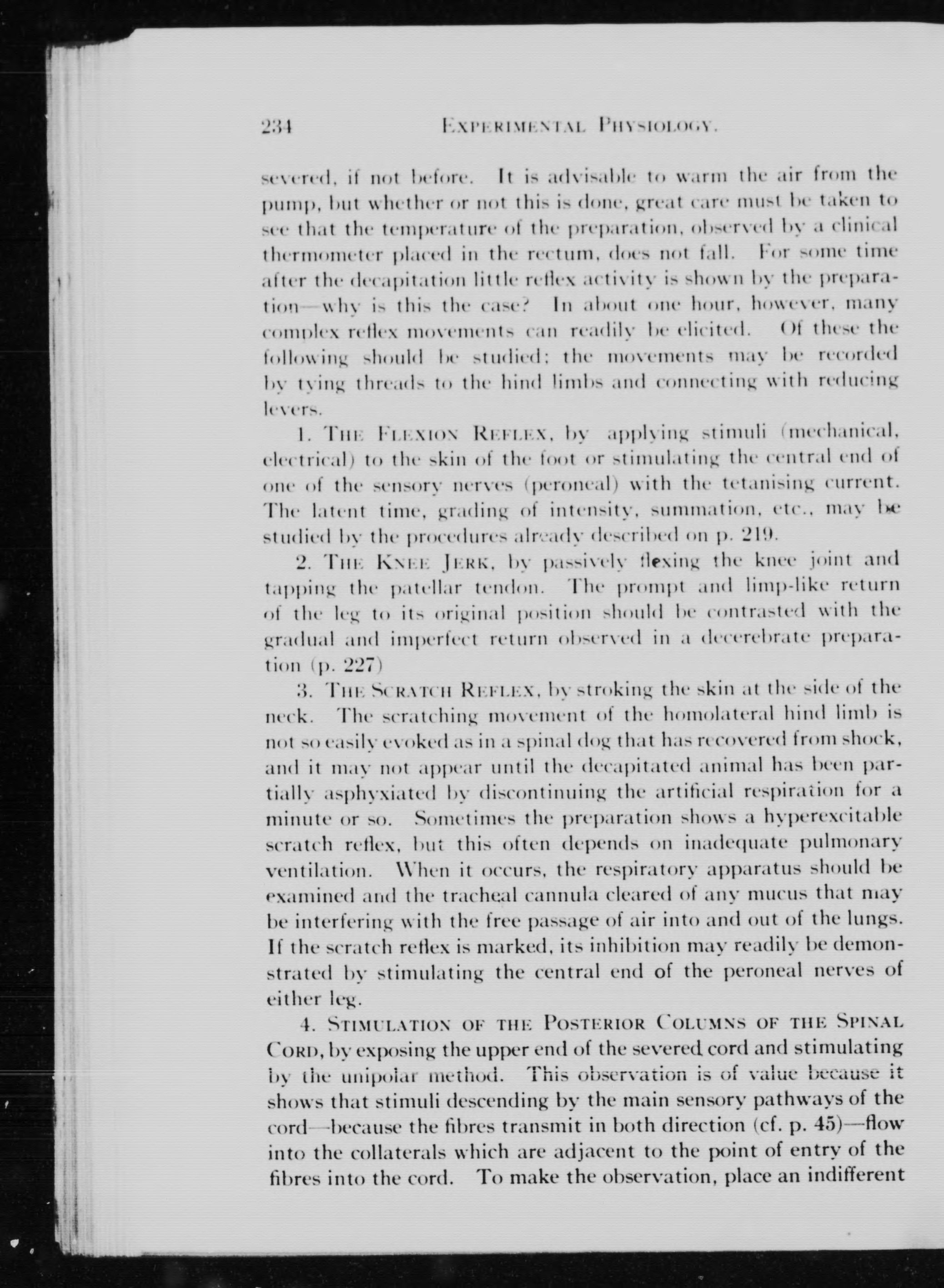 234 EXPERIMENTAL PHYSIOLOGY.

severed, if not before. It is advisable to warm the air from the pump, but whether or not this is done, great care must be taken to see that the temperature of the preparation, observed by a clinical thermometer placed in the rectum, does not fall. For some time after the decapitation little reflex activity is shown by the preparation—why is this the case? In about one hour, however, many complex reflex movements can readily be elicited. Of these the following should be studied; the movements may be recorded by tying threads to the hind limbs and connecting with reducing levers.

1. THE FLEXION REFLEX, by applying stimuli (mechanical, electrical) to the skin of the foot or stimulating the central end of one of the sensory nerves (peroneal) with the tetanising current. The latent time, grading of intensity, summation, etc., may be studied by the procedures already described on p. 219.

2. THE KNEE JERK, by passively flexing the knee joint and tapping the patellar tendon. The prompt and limp-like return of the leg to its original position should be contrasted with the gradual and imperfect return observed in a decerebrate preparation (p. 227)

3. THE SCRATCH REFLEX, by stroking the skin at the side of the neck. The scratching movement of the homolateral hind limb is not so easily evoked as in a spinal dog that has recovered from shock, and it may not appear until the decapitated animal has been partially asphyxiated by discontinuing the artificial respiration for a minute or so. Sometimes the preparation shows a hyperexcitable scratch reflex, but this often depends on inadequate pulmonary ventilation. When it occurs, the respiratory apparatus should be examined and the tracheal cannula cleared of any mucus that may be interfering with the free passage of air into and out of the lungs. If the scratch reflex is marked, its inhibition may readily be demonstrated by stimulating the central end of the peroneal nerves of either leg.

4. STIMULATION OF THE POSTERIOR COLUMNS OF THE SPINAL CORD, by exposing the upper end of the severed cord and stimulating by the unipolar method. This observation is of value because it shows that stimuli descending by the main sensory pathways of the cord—because the fibres transmit in both direction (cf. p. 45)—flow into the collaterals which are adjacent to the point of entry of the fibres into the cord. To make the observation, place an indifferent